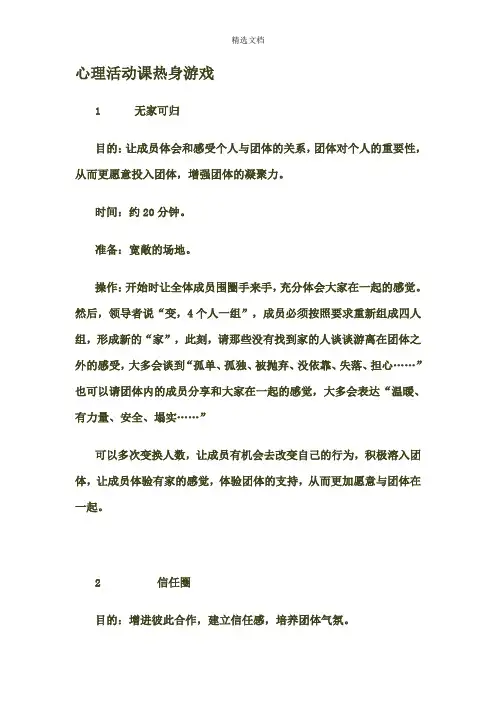 精选文档

心理活动课热身游戏

1　　无家可归

目的：让成员体会和感受个人与团体的关系，团体对个人的重要性，从而更愿意投入团体，增强团体的凝聚力。

时间：约 20 分钟。

准备：宽敞的场地。

操作：开始时让全体成员围圈手来手，充分体会大家在一起的感觉。然后，领导者说“变，4 个人一组”，成员必须按照要求重新组成四人组，形成新的“家”，此刻，请那些没有找到家的人谈谈游离在团体之外的感受，大多会谈到“孤单、孤独、被抛弃、没依靠、失落、担心……”也可以请团体内的成员分享和大家在一起的感觉，大多会表达“温暖、有力量、安全、塌实……”

可以多次变换人数，让成员有机会去改变自己的行为，积极溶入团体，让成员体验有家的感觉，体验团体的支持，从而更加愿意与团体在一起。

2　　信任圈

目的：增进彼此合作，建立信任感，培养团体气氛。